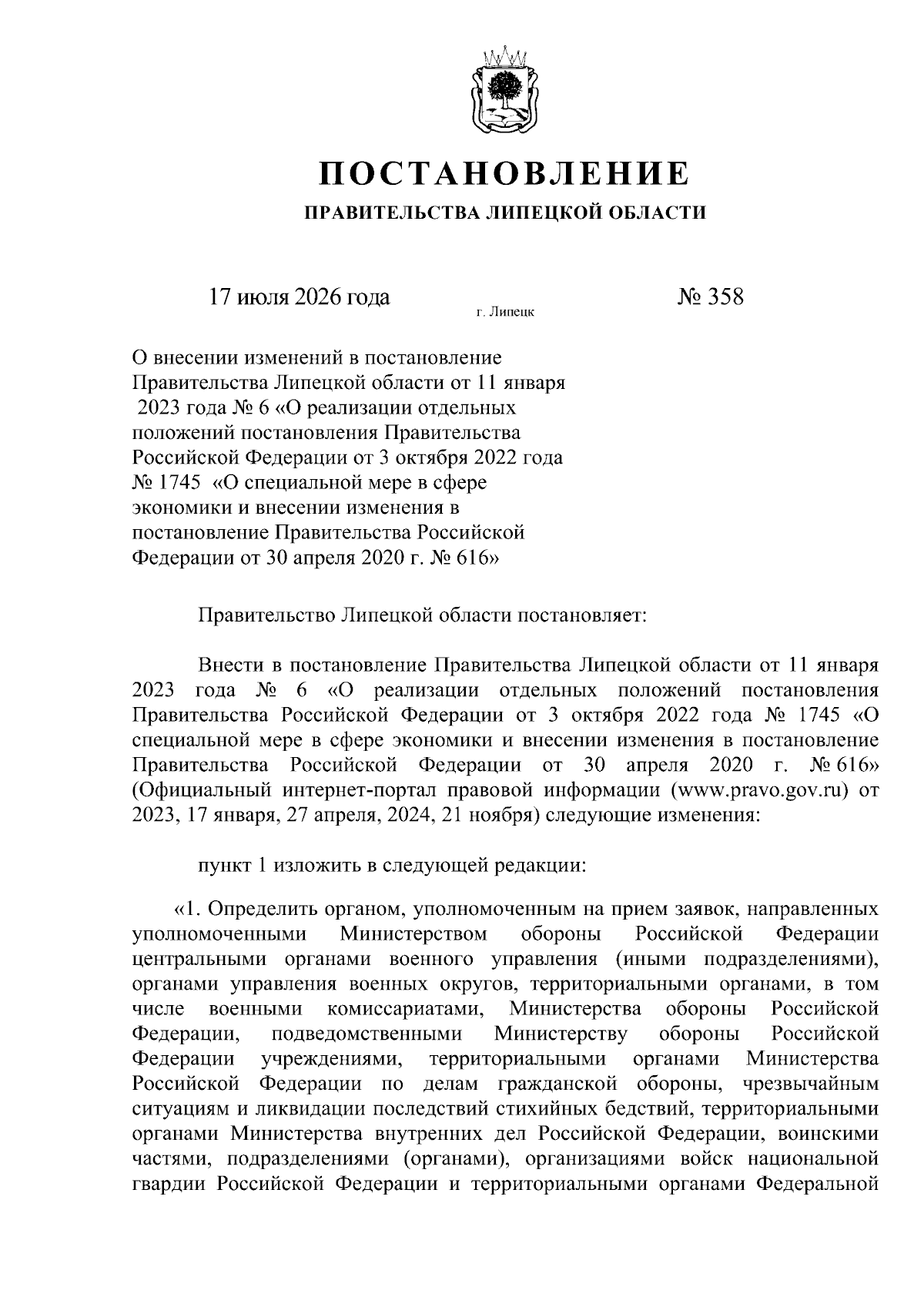 ПОСТАНОВЛЕНИЕ

ПРАВИТЕЛЬСТВА ЛИПЕЦКОЙ ОБЛАСТИ

17 июля 2026 года
г. Липецк
№ 358

О внесении изменений в постановление Правительства Липецкой области от 11 января 2023 года № 6 «О реализации отдельных положений постановления Правительства Российской Федерации от 3 октября 2022 года № 1745 «О специальной мере в сфере экономики и внесении изменения в постановление Правительства Российской Федерации от 30 апреля 2020 г. № 616»

Правительство Липецкой области постановляет:

Внести в постановление Правительства Липецкой области от 11 января 2023 года № 6 «О реализации отдельных положений постановления Правительства Российской Федерации от 3 октября 2022 года № 1745 «О специальной мере в сфере экономики и внесении изменения в постановление Правительства Российской Федерации от 30 апреля 2020 г. № 616» (Официальный интернет-портал правовой информации (www.pravo.gov.ru) от 2023, 17 января, 27 апреля, 2024, 21 ноября) следующие изменения:

пункт 1 изложить в следующей редакции:

«1. Определить органом, уполномоченным на прием заявок, направленных уполномоченными Министерством обороны Российской Федерации центральными органами военного управления (иными подразделениями), органами управления военных округов, территориальными органами, в том числе военными комиссариатами, Министерства обороны Российской Федерации, подведомственными Министерству обороны Российской Федерации учреждениями, территориальными органами Министерства Российской Федерации по делам гражданской обороны, чрезвычайным ситуациям и ликвидации последствий стихийных бедствий, территориальными органами Министерства внутренних дел Российской Федерации, воинскими частями, подразделениями (органами), организациями войск национальной гвардии Российской Федерации и территориальными органами Федеральной